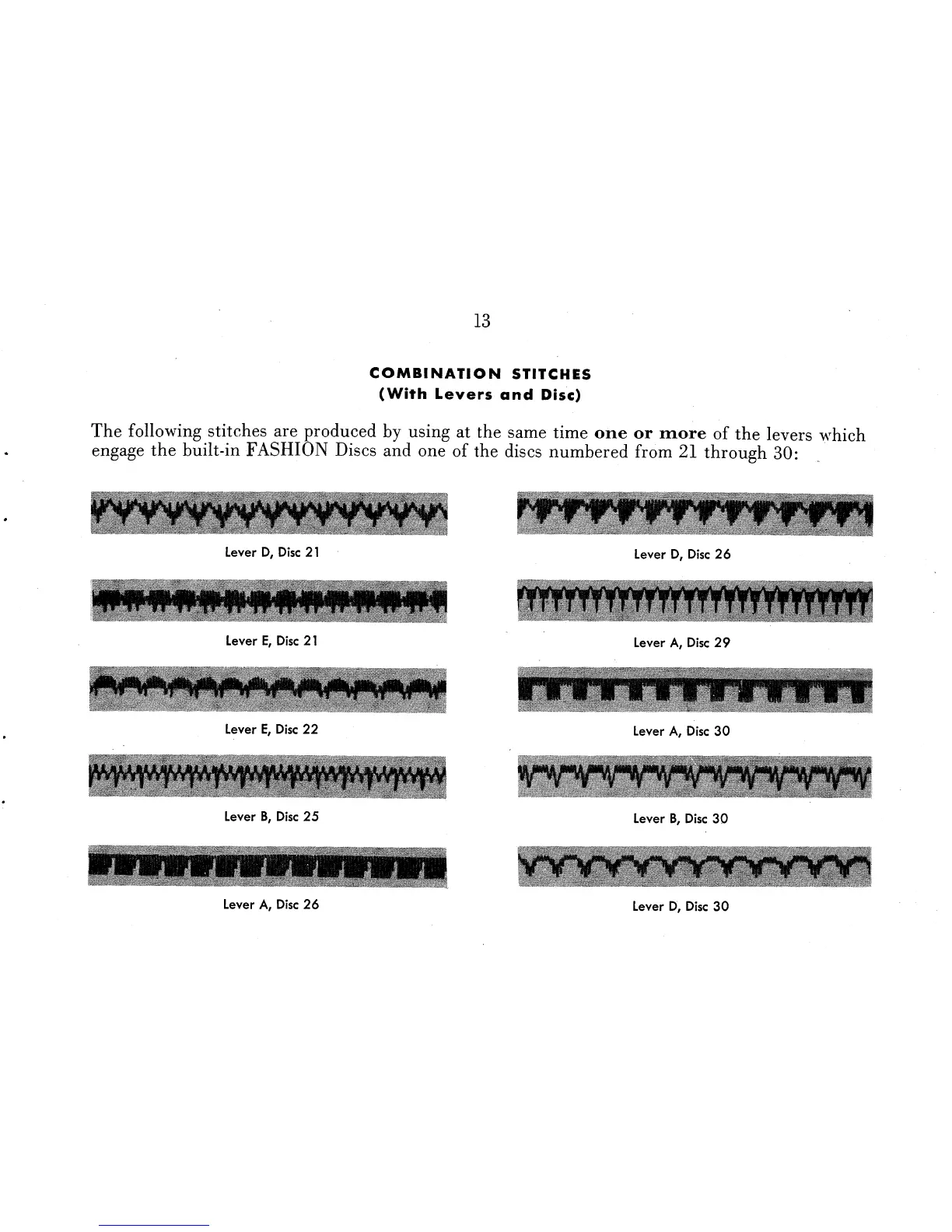 13

COMBINATION STITCHES
(With Levers and Disc)

The following stitches are produced by using at the same time one or more of the levers which engage the built-in FASHION Discs and one of the discs numbered from 21 through 30:

Lever D, Disc 21

Lever E, Disc 21

Lever E, Disc 22

Lever B, Disc 25

Lever A, Disc 26

Lever D, Disc 26

Lever A, Disc 29

Lever A, Disc 30

Lever B, Disc 30

Lever D, Disc 30